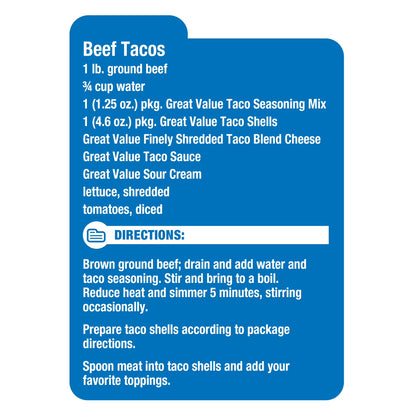 Beef Tacos
1 lb. ground beef
¾ cup water
1 (1.25 oz.) pkg. Great Value Taco Seasoning Mix
1 (4.6 oz.) pkg. Great Value Taco Shells
Great Value Finely Shredded Taco Blend Cheese
Great Value Taco Sauce
Great Value Sour Cream
lettuce, shredded
tomatoes, diced

DIRECTIONS:

Brown ground beef; drain and add water and taco seasoning. Stir and bring to a boil. Reduce heat and simmer 5 minutes, stirring occasionally.

Prepare taco shells according to package directions.

Spoon meat into taco shells and add your favorite toppings.